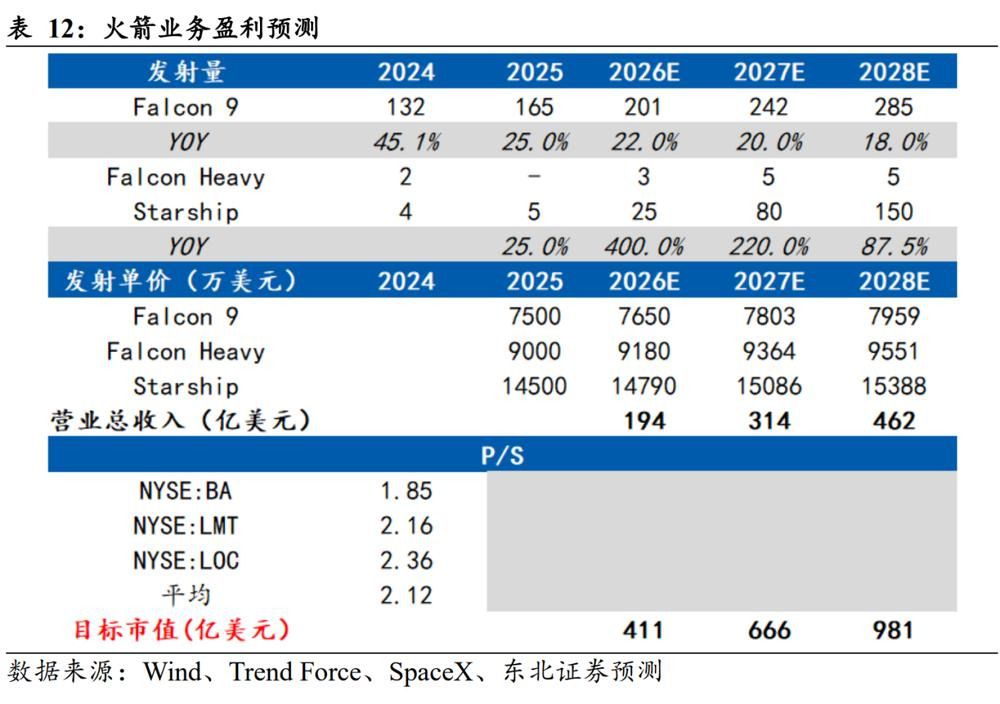 表 12：火箭业务盈利预测

| 发射量 | 2024 | 2025 | 2026E | 2027E | 2028E |
|---|---|---|---|---|---|
| Falcon 9 | 132 | 165 | 201 | 242 | 285 |
| YOY | 45.1% | 25.0% | 22.0% | 20.0% | 18.0% |
| Falcon Heavy | 2 | - | 3 | 5 | 5 |
| Starship | 4 | 5 | 25 | 80 | 150 |
| YOY | | 25.0% | 400.0% | 220.0% | 87.5% |
| 发射单价（万美元） | 2024 | 2025 | 2026E | 2027E | 2028E |
| Falcon 9 | | 7500 | 7650 | 7803 | 7959 |
| Falcon Heavy | | 9000 | 9180 | 9364 | 9551 |
| Starship | | 14500 | 14790 | 15086 | 15388 |
| 营业总收入（亿美元） | | | 194 | 314 | 462 |
| P/S | | | | | |
| NYSE:BA | 1.85 | | | | |
| NYSE:LMT | 2.16 | | | | |
| NYSE:LOC | 2.36 | | | | |
| 平均 | 2.12 | | | | |
| 目标市值(亿美元) | | | 411 | 666 | 981 |

数据来源：Wind、Trend Force、SpaceX、东北证券预测